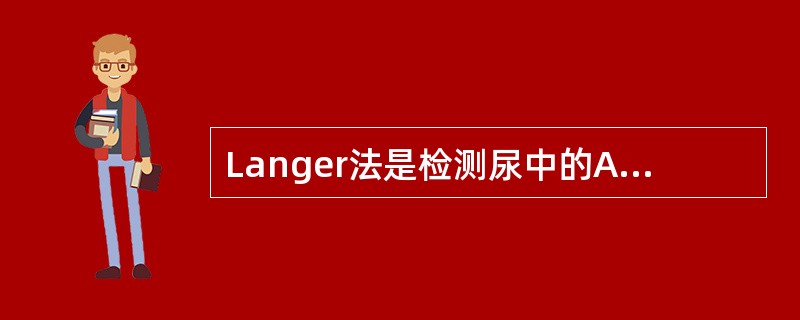 Langer法是检测尿中的A...